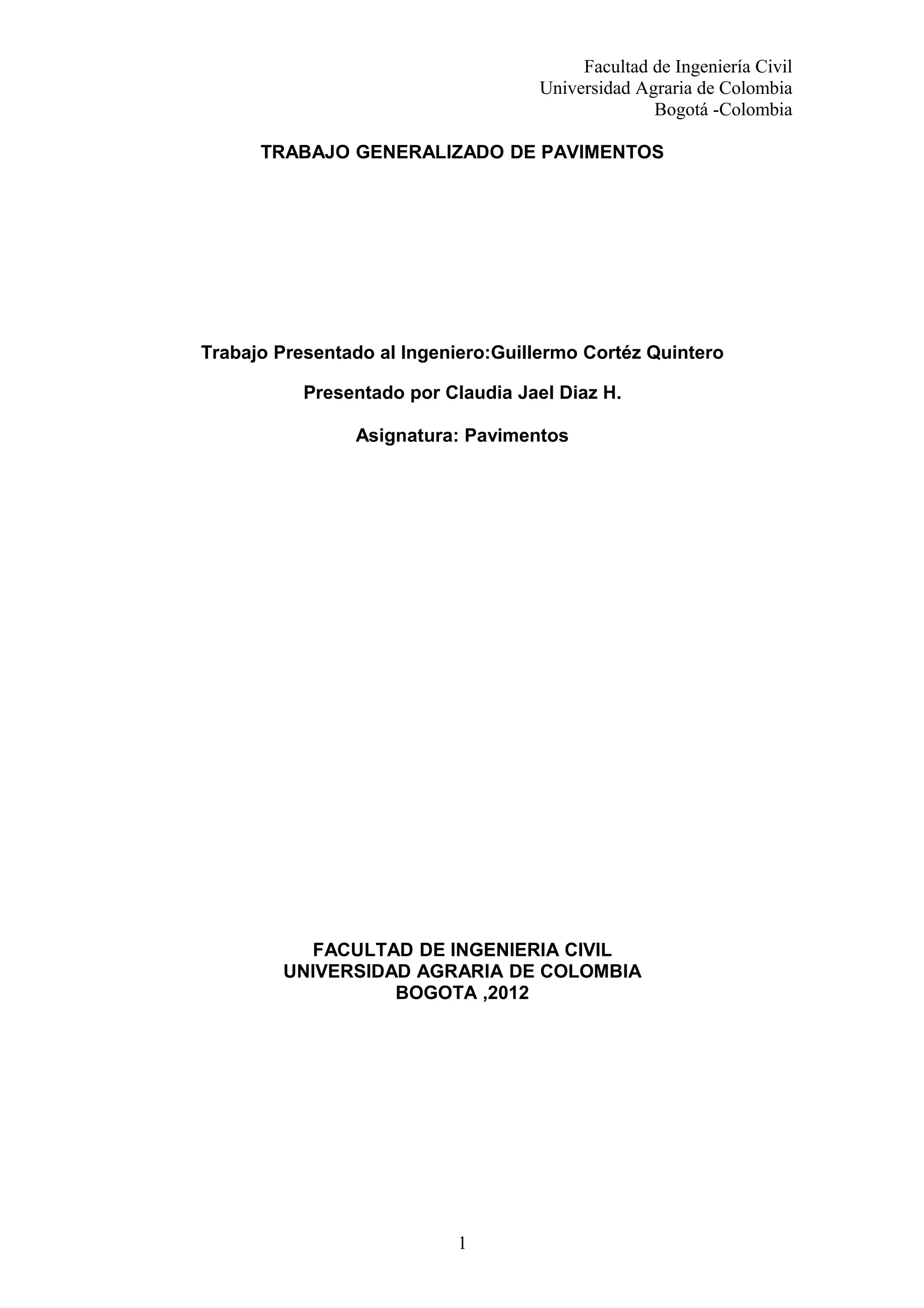 Facultad de Ingeniería Civil
Universidad Agraria de Colombia
Bogotá -Colombia

TRABAJO GENERALIZADO DE PAVIMENTOS

Trabajo Presentado al Ingeniero:Guillermo Cortéz Quintero

Presentado por Claudia Jael Diaz H.

Asignatura: Pavimentos

FACULTAD DE INGENIERIA CIVIL
UNIVERSIDAD AGRARIA DE COLOMBIA
BOGOTA ,2012

1